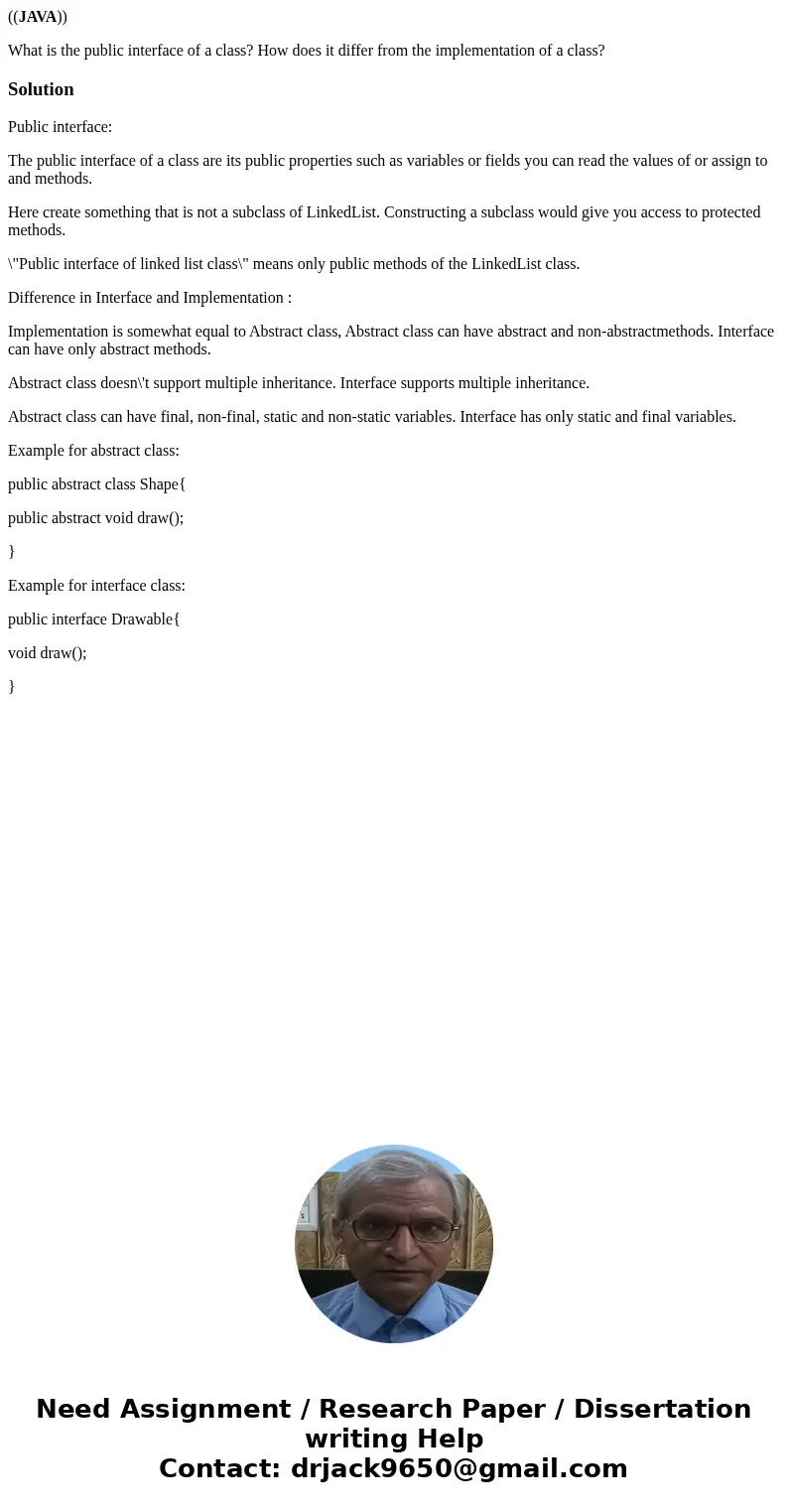 ((JAVA))

What is the public interface of a class? How does it differ from the implementation of a class?

Solution

Public interface:

The public interface of a class are its public properties such as variables or fields you can read the values of or assign to and methods.

Here create something that is not a subclass of LinkedList. Constructing a subclass would give you access to protected methods.

\"Public interface of linked list class\" means only public methods of the LinkedList class.

Difference in Interface and Implementation :

Implementation is somewhat equal to Abstract class, Abstract class can have abstract and non-abstractmethods. Interface can have only abstract methods.

Abstract class doesn\'t support multiple inheritance. Interface supports multiple inheritance.

Abstract class can have final, non-final, static and non-static variables. Interface has only static and final variables.

Example for abstract class:

public abstract class Shape{

public abstract void draw();

}

Example for interface class:

public interface Drawable{

void draw();

}

Need Assignment / Research Paper / Dissertation writing Help
Contact: drjack9650@gmail.com